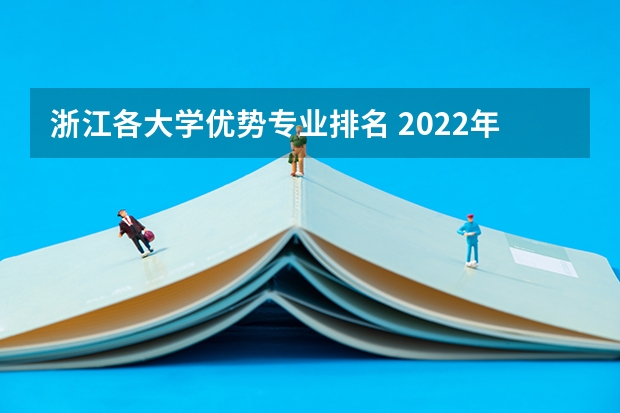 浙江各大学优势专业排名 2022年